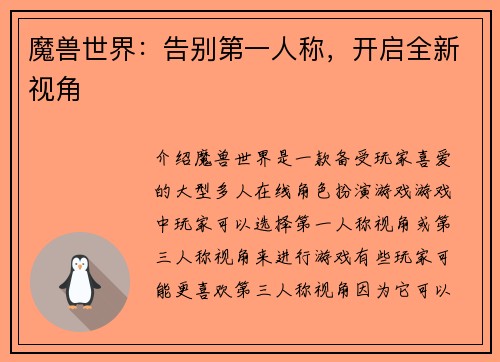 魔兽世界：告别第一人称，开启全新视角

介绍魔兽世界是一款备受玩家喜爱的大型多人在线角色扮演游戏游戏中玩家可以选择第一人称视角或第三人称视角来进行游戏有些玩家可能更喜欢第三人称视角因为它可以